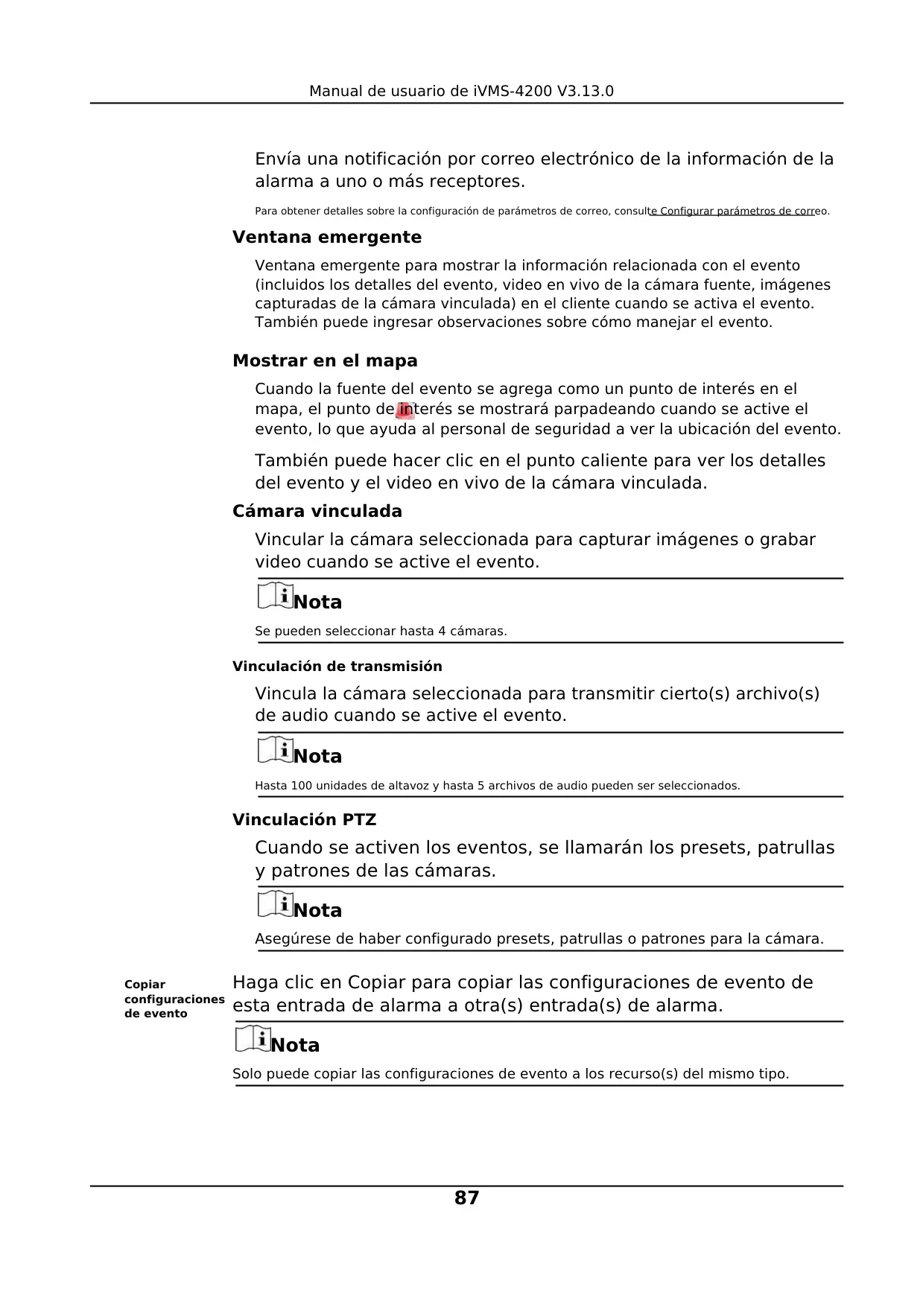 Manual de usuario de iVMS-4200 V3.13.0

Envía una notificación por correo electrónico de la información de la alarma a uno o más receptores.

Para obtener detalles sobre la configuración de parámetros de correo, consulte Configurar parámetros de correo.

Ventana emergente

Ventana emergente para mostrar la información relacionada con el evento (incluidos los detalles del evento, video en vivo de la cámara fuente, imágenes capturadas de la cámara vinculada) en el cliente cuando se activa el evento. También puede ingresar observaciones sobre cómo manejar el evento.

Mostrar en el mapa

Cuando la fuente del evento se agrega como un punto de interés en el mapa, el punto de interés se mostrará parpadeando cuando se active el evento, lo que ayuda al personal de seguridad a ver la ubicación del evento.

También puede hacer clic en el punto caliente para ver los detalles del evento y el video en vivo de la cámara vinculada.

Cámara vinculada

Vincular la cámara seleccionada para capturar imágenes o grabar video cuando se active el evento.

Nota

Se pueden seleccionar hasta 4 cámaras.

Vinculación de transmisión

Vincula la cámara seleccionada para transmitir cierto(s) archivo(s) de audio cuando se active el evento.

Nota

Hasta 100 unidades de altavoz y hasta 5 archivos de audio pueden ser seleccionados.

Vinculación PTZ

Cuando se activen los eventos, se llamarán los presets, patrullas y patrones de las cámaras.

Nota

Asegúrese de haber configurado presets, patrullas o patrones para la cámara.

Copiar configuraciones de evento

Haga clic en Copiar para copiar las configuraciones de evento de esta entrada de alarma a otra(s) entrada(s) de alarma.

Nota

Solo puede copiar las configuraciones de evento a los recurso(s) del mismo tipo.

87